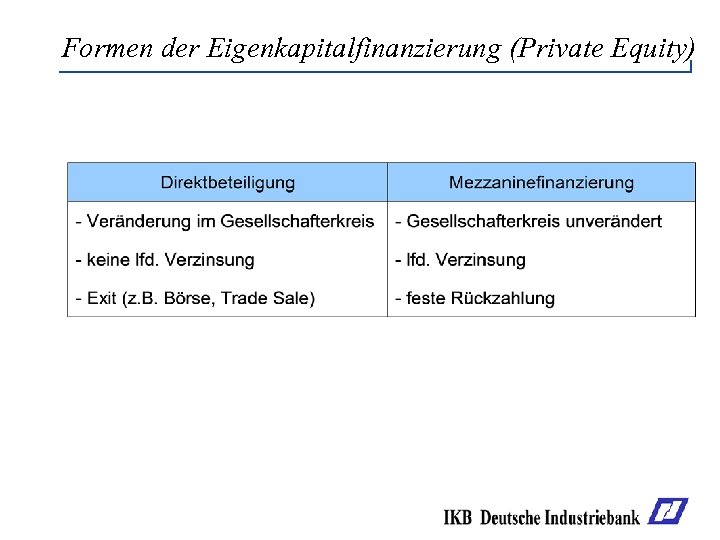 Formen der Eigenkapitalfinanzierung (Private Equity)

| Direktbeteiligung | Mezzaninefinanzierung |
|---|---|
| - Veränderung im Gesellschafterkreis | - Gesellschafterkreis unverändert |
| - keine lfd. Verzinsung | - lfd. Verzinsung |
| - Exit (z.B. Börse, Trade Sale) | - feste Rückzahlung |

IKB Deutsche Industriebank